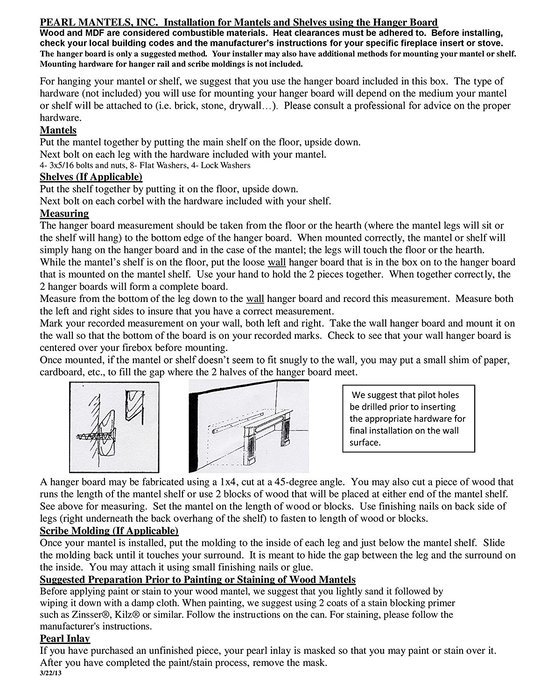 PEARL MANTELS, INC. Installation for Mantels and Shelves using the Hanger Board
Wood and MDF are considered combustible materials. Heat clearances must be adhered to. Before installing, check your local building codes and the manufacturer's instructions for your specific fireplace insert or stove.
The hanger board is only a suggested method. Your installer may also have additional methods for mounting your mantel or shelf. Mounting hardware for hanger rail and scribe moldings is not included.

For hanging your mantel or shelf, we suggest that you use the hanger board included in this box. The type of hardware (not included) you will use for mounting your hanger board will depend on the medium your mantel or shelf will be attached to (i.e. brick, stone, drywall…). Please consult a professional for advice on the proper hardware.

Mantels
Put the mantel together by putting the main shelf on the floor, upside down.
Next bolt on each leg with the hardware included with your mantel.
4- 3x5/16 bolts and nuts, 8- Flat Washers, 4- Lock Washers

Shelves (If Applicable)
Put the shelf together by putting it on the floor, upside down.
Next bolt on each corbel with the hardware included with your shelf.

Measuring
The hanger board measurement should be taken from the floor or the hearth (where the mantel legs will sit or the shelf will hang) to the bottom edge of the hanger board. When mounted correctly, the mantel or shelf will simply hang on the hanger board and in the case of the mantel; the legs will touch the floor or the hearth.
While the mantel's shelf is on the floor, put the loose wall hanger board that is in the box on to the hanger board that is mounted on the mantel shelf. Use your hand to hold the 2 pieces together. When together correctly, the 2 hanger boards will form a complete board.
Measure from the bottom of the leg down to the wall hanger board and record this measurement. Measure both the left and right sides to insure that you have a correct measurement.
Mark your recorded measurement on your wall, both left and right. Take the wall hanger board and mount it on the wall so that the bottom of the board is on your recorded marks. Check to see that your wall hanger board is centered over your firebox before mounting.
Once mounted, if the mantel or shelf doesn't seem to fit snugly to the wall, you may put a small shim of paper, cardboard, etc., to fill the gap where the 2 halves of the hanger board meet.

We suggest that pilot holes be drilled prior to inserting the appropriate hardware for final installation on the wall surface.

A hanger board may be fabricated using a 1x4, cut at a 45-degree angle. You may also cut a piece of wood that runs the length of the mantel shelf or use 2 blocks of wood that will be placed at either end of the mantel shelf. See above for measuring. Set the mantel on the length of wood or blocks. Use finishing nails on back side of legs (right underneath the back overhang of the shelf) to fasten to length of wood or blocks.

Scribe Molding (If Applicable)
Once your mantel is installed, put the molding to the inside of each leg and just below the mantel shelf. Slide the molding back until it touches your surround. It is meant to hide the gap between the leg and the surround on the inside. You may attach it using small finishing nails or glue.

Suggested Preparation Prior to Painting or Staining of Wood Mantels
Before applying paint or stain to your wood mantel, we suggest that you lightly sand it followed by wiping it down with a damp cloth. When painting, we suggest using 2 coats of a stain blocking primer such as Zinsser®, Kilz® or similar. Follow the instructions on the can. For staining, please follow the manufacturer's instructions.

Pearl Inlay
If you have purchased an unfinished piece, your pearl inlay is masked so that you may paint or stain over it. After you have completed the paint/stain process, remove the mask.
3/22/13